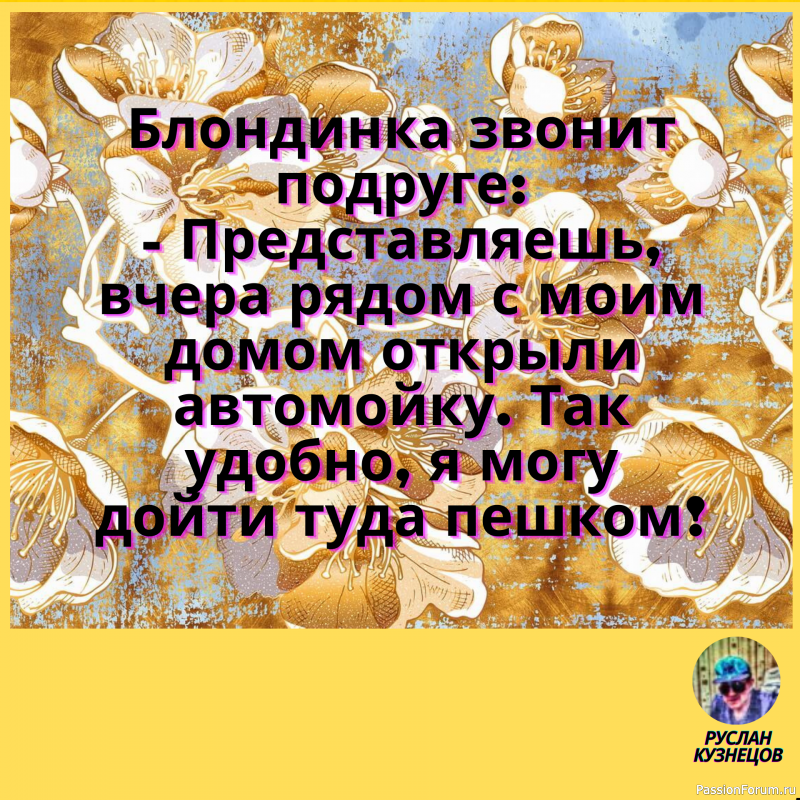 Блондинка звонит подруге:
- Представляешь, вчера рядом с моим домом открыли автомойку. Так удобно, я могу дойти туда пешком!

РУСЛАН КУЗНЕЦОВ

PassionForum.ru